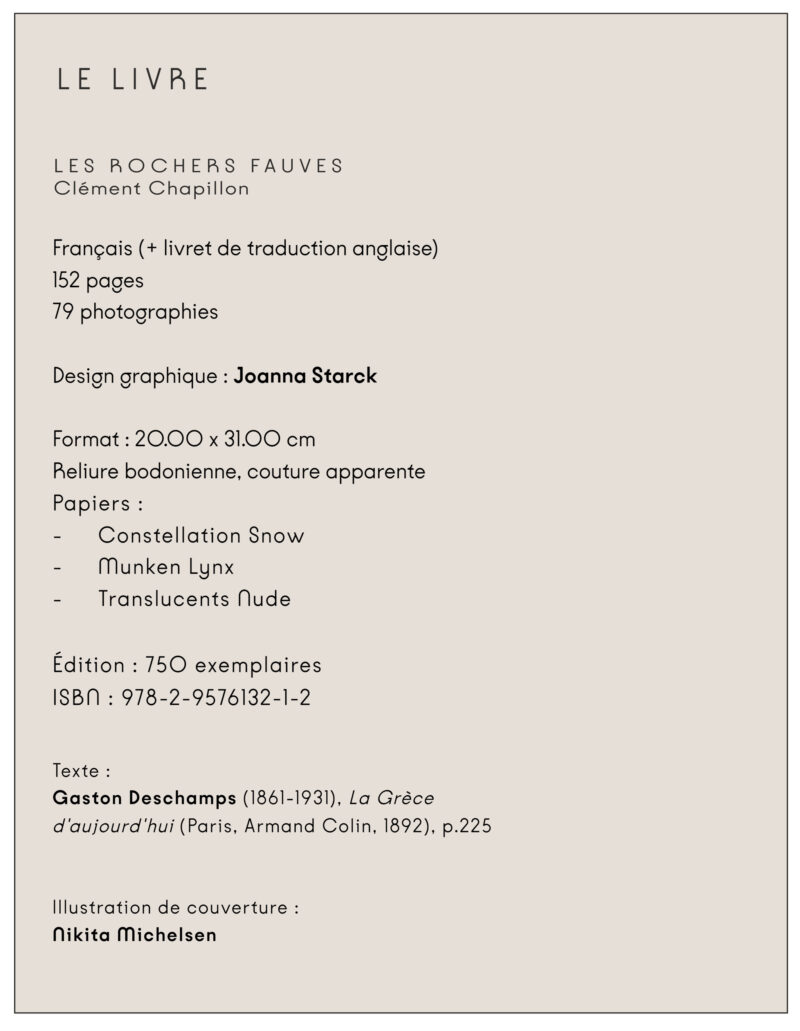 LE LIVRE

LES ROCHERS FAUVES
Clément Chapillon

Français (+ livret de traduction anglaise)
152 pages
79 photographies

Design graphique : Joanna Starck

Format : 20.00 x 31.00 cm
Reliure bodonienne, couture apparente
Papiers :
- Constellation Snow
- Munken Lynx
- Translucents Nude

Édition : 750 exemplaires
ISBN : 978-2-9576132-1-2

Texte :
Gaston Deschamps (1861-1931), La Grèce d'aujourd'hui (Paris, Armand Colin, 1892), p.225

Illustration de couverture :
Nikita Michelsen